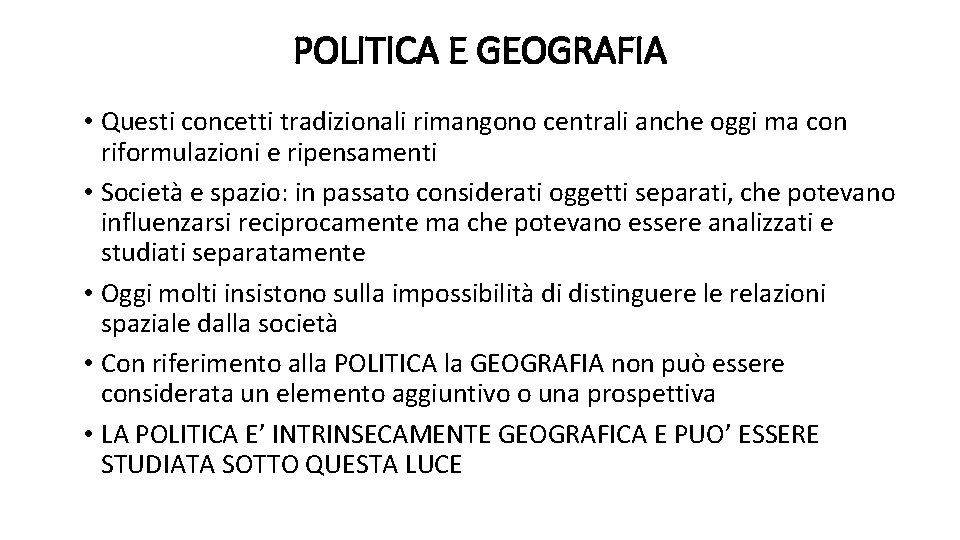 POLITICA E GEOGRAFIA

• Questi concetti tradizionali rimangono centrali anche oggi ma con riformulazioni e ripensamenti
• Società e spazio: in passato considerati oggetti separati, che potevano influenzarsi reciprocamente ma che potevano essere analizzati e studiati separatamente
• Oggi molti insistono sulla impossibilità di distinguere le relazioni spaziale dalla società
• Con riferimento alla POLITICA la GEOGRAFIA non può essere considerata un elemento aggiuntivo o una prospettiva
• LA POLITICA E' INTRINSECAMENTE GEOGRAFICA E PUO' ESSERE STUDIATA SOTTO QUESTA LUCE